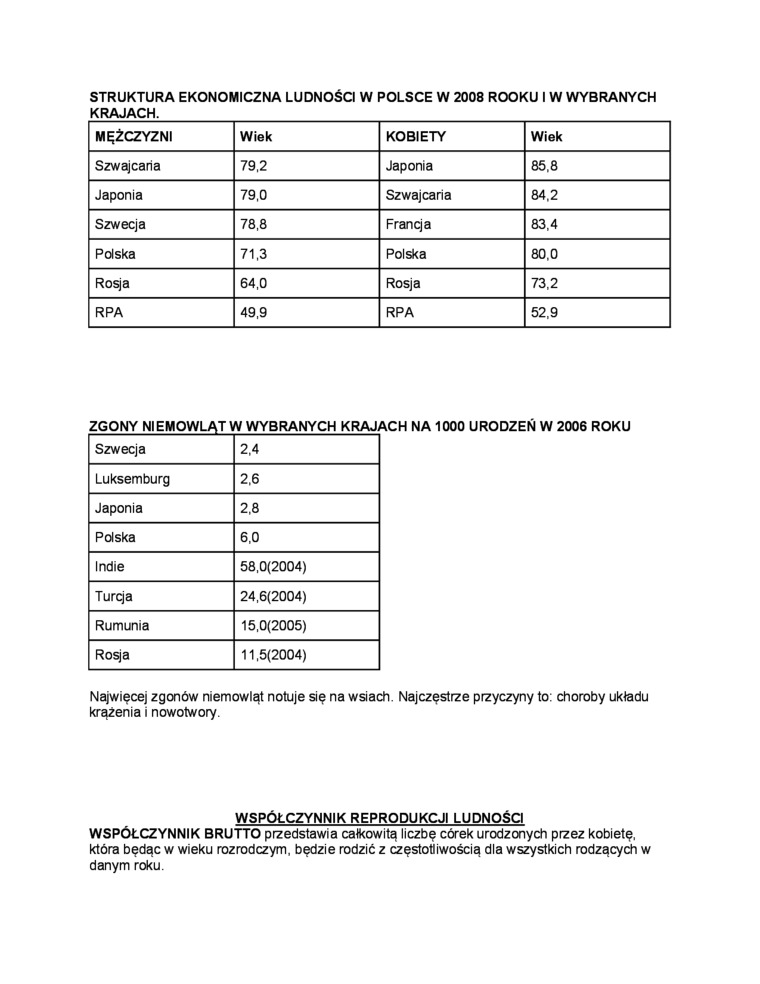 STRUKTURA EKONOMICZNA LUDNOŚCI W POLSCE W 2008 ROOKU I W WYBRANYCH KRAJACH.

| MĘŻCZYZNI | Wiek | KOBIETY | Wiek |
|---|---|---|---|
| Szwajcaria | 79,2 | Japonia | 85,8 |
| Japonia | 79,0 | Szwajcaria | 84,2 |
| Szwecja | 78,8 | Francja | 83,4 |
| Polska | 71,3 | Polska | 80,0 |
| Rosja | 64,0 | Rosja | 73,2 |
| RPA | 49,9 | RPA | 52,9 |

ZGONY NIEMOWLĄT W WYBRANYCH KRAJACH NA 1000 URODZEŃ W 2006 ROKU

| Szwecja | 2,4 |
|---|---|
| Luksemburg | 2,6 |
| Japonia | 2,8 |
| Polska | 6,0 |
| Indie | 58,0(2004) |
| Turcja | 24,6(2004) |
| Rumunia | 15,0(2005) |
| Rosja | 11,5(2004) |

Najwięcej zgonów niemowląt notuje się na wsiach. Najczęstrze przyczyny to: choroby układu krążenia i nowotwory.

WSPÓŁCZYNNIK REPRODUKCJI LUDNOŚCI

WSPÓŁCZYNNIK BRUTTO przedstawia całkowitą liczbę córek urodzonych przez kobietę, która będąc w wieku rozrodczym, będzie rodzić z częstotliwością dla wszystkich rodzących w danym roku.